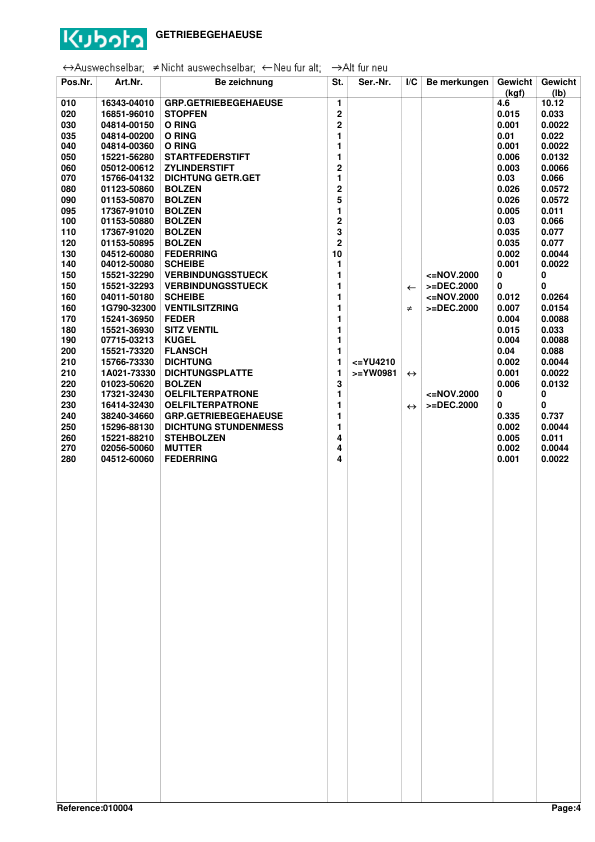 Kubota GETRIEBEGEHAEUSE

↔Auswechselbar; ≠Nicht auswechselbar; ←Neu fur alt; →Alt fur neu

| Pos.Nr. | Art.Nr. | Be zeichnung | St. | Ser.-Nr. | I/C | Be merkungen | Gewicht (kgf) | Gewicht (lb) |
|---|---|---|---|---|---|---|---|---|
| 010 | 16343-04010 | GRP.GETRIEBEGEHAEUSE | 1 | | | | 4.6 | 10.12 |
| 020 | 16851-96010 | STOPFEN | 2 | | | | 0.015 | 0.033 |
| 030 | 04814-00150 | O RING | 2 | | | | 0.001 | 0.0022 |
| 035 | 04814-00200 | O RING | 1 | | | | 0.01 | 0.022 |
| 040 | 04814-00360 | O RING | 1 | | | | 0.001 | 0.0022 |
| 050 | 15221-56280 | STARTFEDERSTIFT | 1 | | | | 0.006 | 0.0132 |
| 060 | 05012-00612 | ZYLINDERSTIFT | 2 | | | | 0.003 | 0.0066 |
| 070 | 15766-04132 | DICHTUNG GETR.GET | 1 | | | | 0.03 | 0.066 |
| 080 | 01123-50860 | BOLZEN | 2 | | | | 0.026 | 0.0572 |
| 090 | 01153-50870 | BOLZEN | 5 | | | | 0.026 | 0.0572 |
| 095 | 17367-91010 | BOLZEN | 1 | | | | 0.005 | 0.011 |
| 100 | 01153-50880 | BOLZEN | 2 | | | | 0.03 | 0.066 |
| 110 | 17367-91020 | BOLZEN | 3 | | | | 0.035 | 0.077 |
| 120 | 01153-50895 | BOLZEN | 2 | | | | 0.035 | 0.077 |
| 130 | 04512-60080 | FEDERRING | 10 | | | | 0.002 | 0.0044 |
| 140 | 04012-50080 | SCHEIBE | 1 | | | | 0.001 | 0.0022 |
| 150 | 15521-32290 | VERBINDUNGSSTUECK | 1 | | | <=NOV.2000 | 0 | 0 |
| 150 | 15521-32293 | VERBINDUNGSSTUECK | 1 | | ← | >=DEC.2000 | 0 | 0 |
| 160 | 04011-50180 | SCHEIBE | 1 | | | <=NOV.2000 | 0.012 | 0.0264 |
| 160 | 1G790-32300 | VENTILSITZRING | 1 | | ≠ | >=DEC.2000 | 0.007 | 0.0154 |
| 170 | 15241-36950 | FEDER | 1 | | | | 0.004 | 0.0088 |
| 180 | 15521-36930 | SITZ VENTIL | 1 | | | | 0.015 | 0.033 |
| 190 | 07715-03213 | KUGEL | 1 | | | | 0.004 | 0.0088 |
| 200 | 15521-73320 | FLANSCH | 1 | | | | 0.04 | 0.088 |
| 210 | 15766-73330 | DICHTUNG | 1 | <=YU4210 | | | 0.002 | 0.0044 |
| 210 | 1A021-73330 | DICHTUNGSPLATTE | 1 | >=YW0981 | ↔ | | 0.001 | 0.0022 |
| 220 | 01023-50620 | BOLZEN | 3 | | | | 0.006 | 0.0132 |
| 230 | 17321-32430 | OELFILTERPATRONE | 1 | | | <=NOV.2000 | 0 | 0 |
| 230 | 16414-32430 | OELFILTERPATRONE | 1 | | ↔ | >=DEC.2000 | 0 | 0 |
| 240 | 38240-34660 | GRP.GETRIEBEGEHAEUSE | 1 | | | | 0.335 | 0.737 |
| 250 | 15296-88130 | DICHTUNG STUNDENMESS | 1 | | | | 0.002 | 0.0044 |
| 260 | 15221-88210 | STEHBOLZEN | 4 | | | | 0.005 | 0.011 |
| 270 | 02056-50060 | MUTTER | 4 | | | | 0.002 | 0.0044 |
| 280 | 04512-60060 | FEDERRING | 4 | | | | 0.001 | 0.0022 |

Reference:010004 Page:4